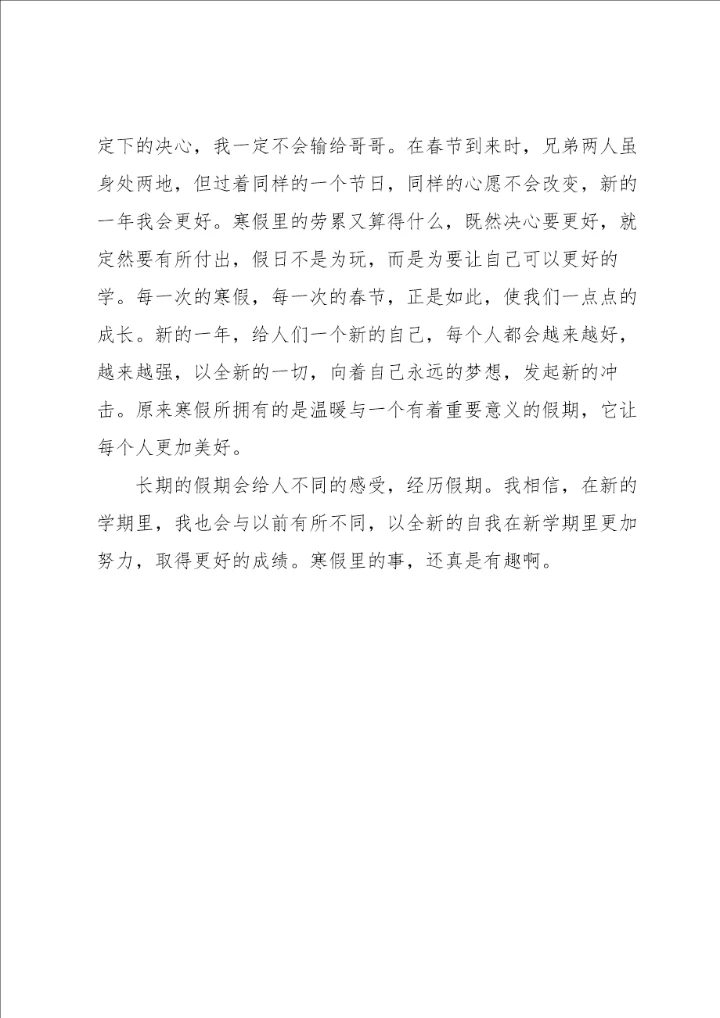 定下的决心，我一定不会输给哥哥。在春节到来时，兄弟两人虽身处两地，但过着同样的一个节日，同样的心愿不会改变，新的一年我会更好。寒假里的劳累又算得什么，既然决心要更好，就定然要有所付出，假日不是为玩，而是为要让自己可以更好的学。每一次的寒假，每一次的春节，正是如此，使我们一点点的成长。新的一年，给人们一个新的自己，每个人都会越来越好，越来越强，以全新的一切，向着自己永远的梦想，发起新的冲击。原来寒假所拥有的是温暖与一个有着重要意义的假期，它让每个人更加美好。

长期的假期会给人不同的感受，经历假期。我相信，在新的学期里，我也会与以前有所不同，以全新的自我在新学期里更加努力，取得更好的成绩。寒假里的事，还真是有趣啊。